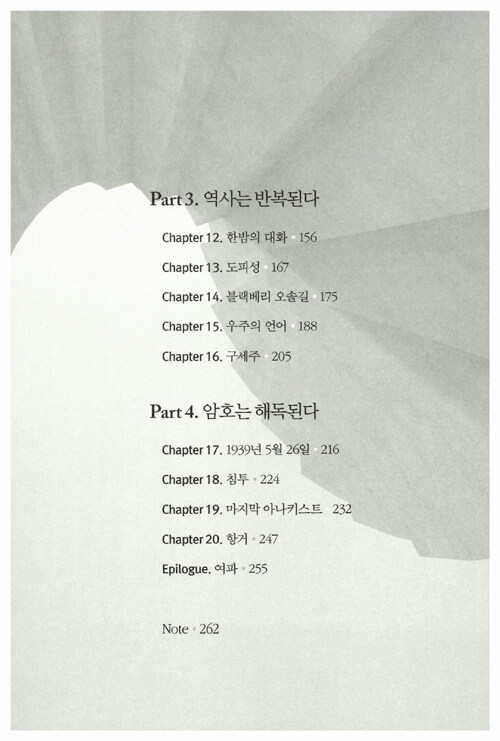 Part 3. 역사는 반복된다

Chapter 12. 한밤의 대화 • 156

Chapter 13. 도피성 • 167

Chapter 14. 블랙베리 오솔길 • 175

Chapter 15. 우주의 언어 • 188

Chapter 16. 구세주 • 205

Part 4. 암호는 해독된다

Chapter 17. 1939년 5월 26일 • 216

Chapter 18. 침투 • 224

Chapter 19. 마지막 아나키스트 • 232

Chapter 20. 항거 • 247

Epilogue. 여파 • 255

Note • 262